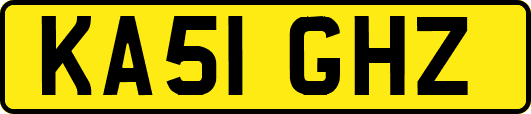 KA51 GHZ